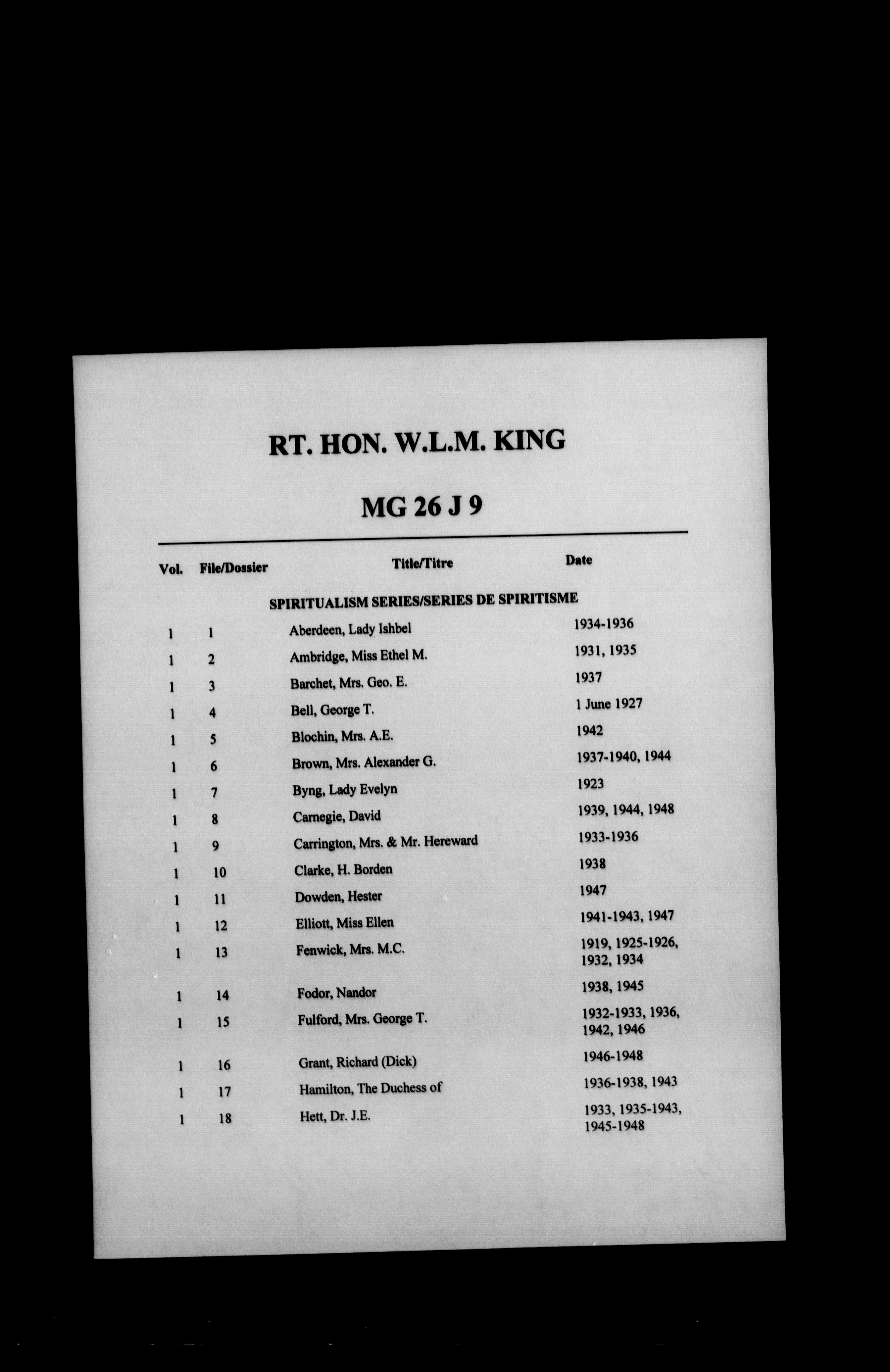 RT. HON. W.L.M. KING

MG 26 J 9

| Vol. | File/Dossier | Title/Titre | Date |
|---|---|---|---|
| | | SPIRITUALISM SERIES/SERIES DE SPIRITISME | |
| 1 | 1 | Aberdeen, Lady Ishbel | 1934-1936 |
| 1 | 2 | Ambridge, Miss Ethel M. | 1931, 1935 |
| 1 | 3 | Barchet, Mrs. Geo. E. | 1937 |
| 1 | 4 | Bell, George T. | 1 June 1927 |
| 1 | 5 | Blochin, Mrs. A.E. | 1942 |
| 1 | 6 | Brown, Mrs. Alexander G. | 1937-1940, 1944 |
| 1 | 7 | Byng, Lady Evelyn | 1923 |
| 1 | 8 | Carnegie, David | 1939, 1944, 1948 |
| 1 | 9 | Carrington, Mrs. & Mr. Hereward | 1933-1936 |
| 1 | 10 | Clarke, H. Borden | 1938 |
| 1 | 11 | Dowden, Hester | 1947 |
| 1 | 12 | Elliott, Miss Ellen | 1941-1943, 1947 |
| 1 | 13 | Fenwick, Mrs. M.C. | 1919, 1925-1926, 1932, 1934 |
| 1 | 14 | Fodor, Nandor | 1938, 1945 |
| 1 | 15 | Fulford, Mrs. George T. | 1932-1933, 1936, 1942, 1946 |
| 1 | 16 | Grant, Richard (Dick) | 1946-1948 |
| 1 | 17 | Hamilton, The Duchess of | 1936-1938, 1943 |
| 1 | 18 | Hett, Dr. J.E. | 1933, 1935-1943, 1945-1948 |